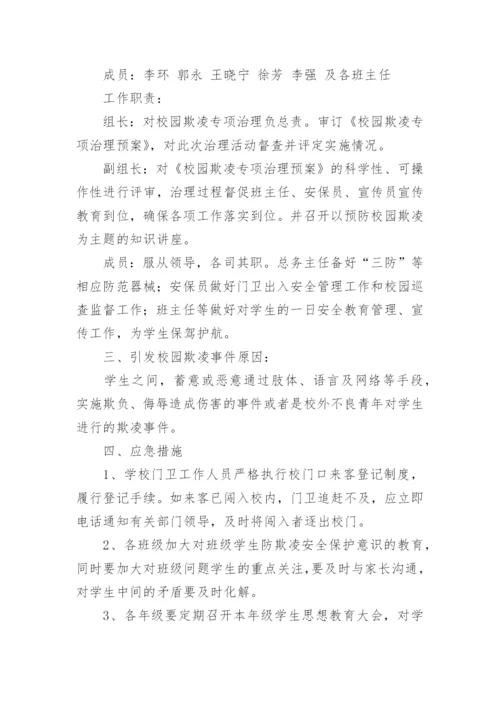 成员：李环 郭永 王晓宁 徐芳 李强 及各班主任

工作职责：

组长：对校园欺凌专项治理负总责。审订《校园欺凌专项治理预案》，对此次治理活动督查并评定实施情况。

副组长：对《校园欺凌专项治理预案》的科学性、可操作性进行评审，治理过程督促班主任、安保员、宣传员宣传教育到位，确保各项工作落实到位。并召开以预防校园欺凌为主题的知识讲座。

成员：服从领导，各司其职。总务主任备好“三防”等相应防范器械；安保员做好门卫出入安全管理工作和校园巡查监督工作；班主任等做好对学生的一日安全教育管理、宣传工作，为学生保驾护航。

三、引发校园欺凌事件原因：

学生之间，蓄意或恶意通过肢体、语言及网络等手段，实施欺负、侮辱造成伤害的事件或者是校外不良青年对学生进行的欺凌事件。

四、应急措施

1、学校门卫工作人员严格执行校门口来客登记制度，履行登记手续。如来客已闯入校内，门卫追赶不及，应立即电话通知有关部门领导，及时将闯入者逐出校门。

2、各班级加大对班级学生防欺凌安全保护意识的教育，同时要加大对班级问题学生的重点关注，要及时与家长沟通，对学生中间的矛盾要及时化解。

3、各年级要定期召开本年级学生思想教育大会，对学